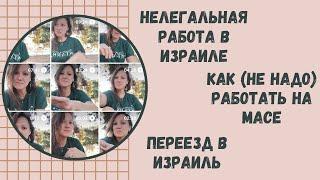 НЕЛЕГАЛЬНАЯ РАБОТА В ИЗРАИЛЕ

КАК (НЕ НАДО) РАБОТАТЬ НА МАСЕ

ПЕРЕЕЗД В ИЗРАИЛЬ